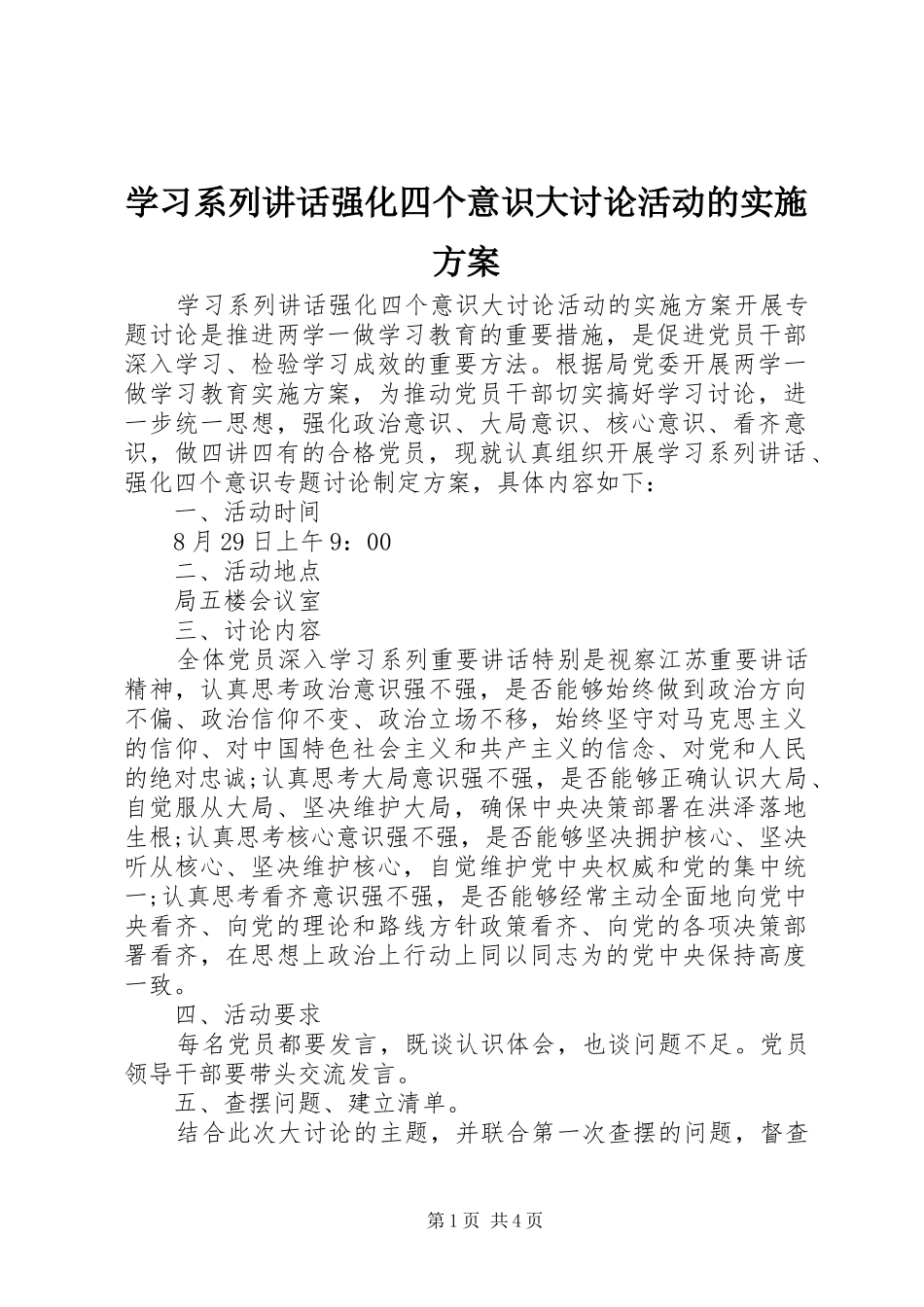 学习系列讲话强化四个意识大讨论活动的实施方案

学习系列讲话强化四个意识大讨论活动的实施方案开展专题讨论是推进两学一做学习教育的重要措施，是促进党员干部深入学习、检验学习成效的重要方法。根据局党委开展两学一做学习教育实施方案，为推动党员干部切实搞好学习讨论，进一步统一思想，强化政治意识、大局意识、核心意识、看齐意识，做四讲四有的合格党员，现就认真组织开展学习系列讲话、强化四个意识专题讨论制定方案，具体内容如下：

一、活动时间

8月29日上午9：00

二、活动地点

局五楼会议室

三、讨论内容

全体党员深入学习系列重要讲话特别是视察江苏重要讲话精神，认真思考政治意识强不强，是否能够始终做到政治方向不偏、政治信仰不变、政治立场不移，始终坚守对马克思主义的信仰、对中国特色社会主义和共产主义的信念、对党和人民的绝对忠诚;认真思考大局意识强不强，是否能够正确认识大局、自觉服从大局、坚决维护大局，确保中央决策部署在洪泽落地生根;认真思考核心意识强不强，是否能够坚决拥护核心、坚决听从核心、坚决维护核心，自觉维护党中央权威和党的集中统一;认真思考看齐意识强不强，是否能够经常主动全面地向党中央看齐、向党的理论和路线方针政策看齐、向党的各项决策部署看齐，在思想上政治上行动上同以同志为的党中央保持高度一致。

四、活动要求

每名党员都要发言，既谈认识体会，也谈问题不足。党员领导干部要带头交流发言。

五、查摆问题、建立清单。

结合此次大讨论的主题，并联合第一次查摆的问题，督查

第1页 共4页